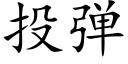 投弹